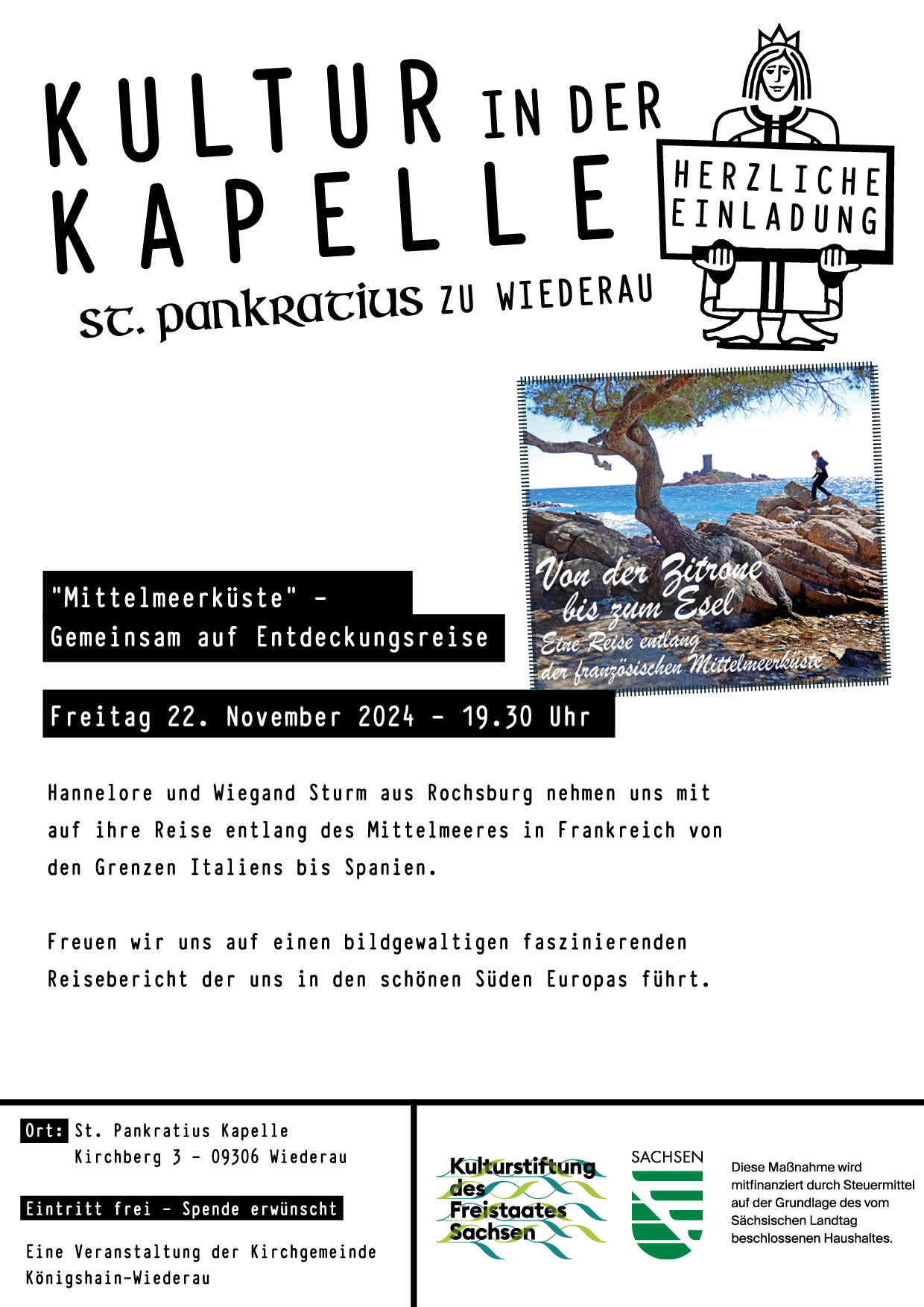 KULTUR IN DER KAPELLE

ST. PANKRATIUS ZU WIEDERAU

HERZLICHE EINLADUNG

Von der Zitrone bis zum Esel
Eine Reise entlang der französischen Mittelmeerküste

"Mittelmeerküste" - Gemeinsam auf Entdeckungsreise

Freitag 22. November 2024 - 19.30 Uhr

Hannelore und Wiegand Sturm aus Rochsburg nehmen uns mit auf ihre Reise entlang des Mittelmeeres in Frankreich von den Grenzen Italiens bis Spanien.

Freuen wir uns auf einen bildgewaltigen faszinierenden Reisebericht der uns in den schönen Süden Europas führt.

Ort: St. Pankratius Kapelle
Kirchberg 3 - 09306 Wiederau

Eintritt frei - Spende erwünscht

Eine Veranstaltung der Kirchgemeinde Königshain-Wiederau

Kulturstiftung des Freistaates Sachsen

SACHSEN

Diese Maßnahme wird mitfinanziert durch Steuermittel auf der Grundlage des vom Sächsischen Landtag beschlossenen Haushaltes.